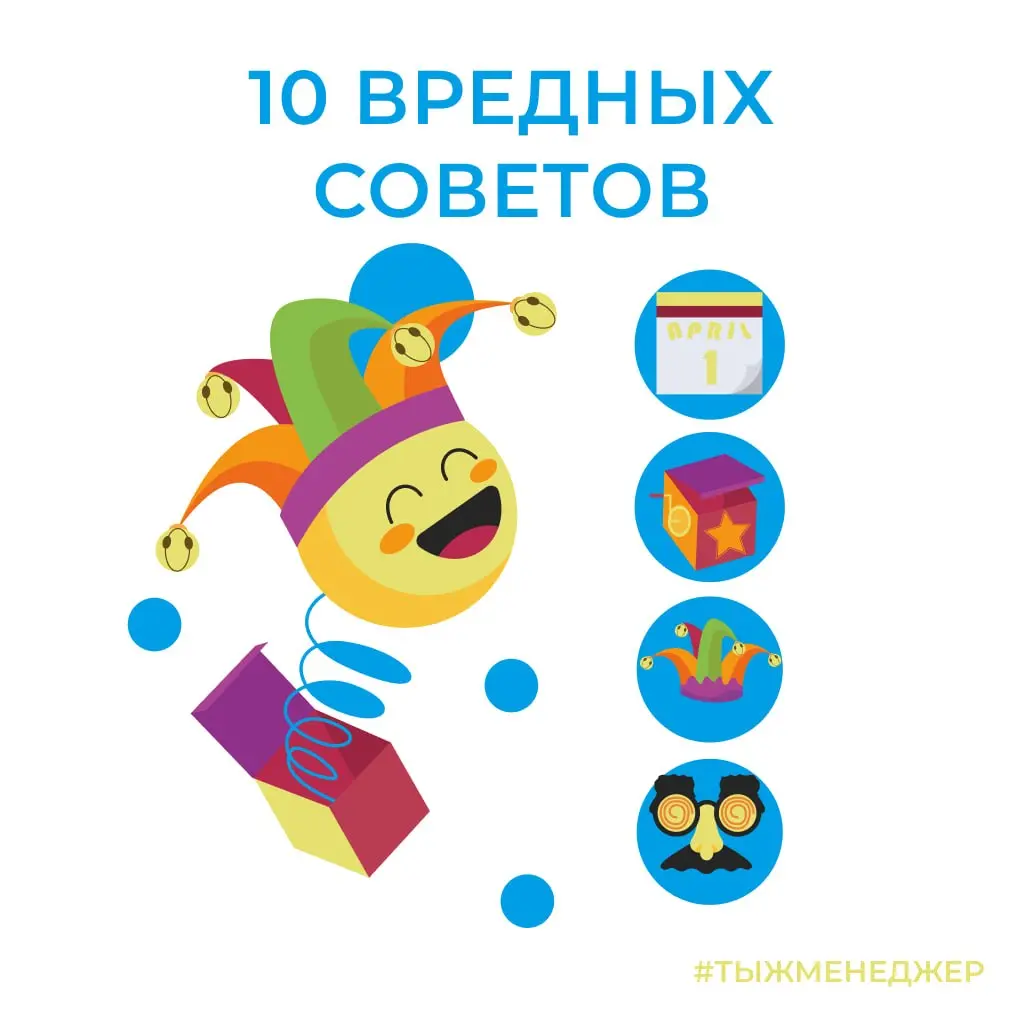 10 ВРЕДНЫХ СОВЕТОВ

APRIL
1

#ТЫЖМЕНЕДЖЕР